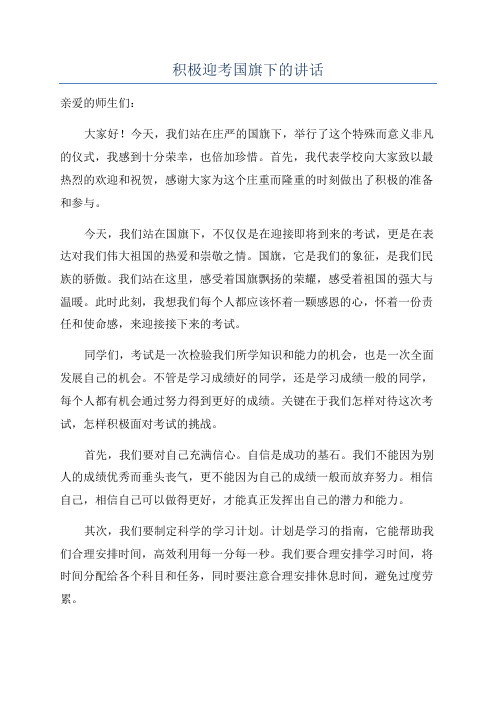 积极迎考国旗下的讲话

亲爱的师生们：

大家好！今天，我们站在庄严的国旗下，举行了这个特殊而意义非凡的仪式，我感到十分荣幸，也倍加珍惜。首先，我代表学校向大家致以最热烈的欢迎和祝贺，感谢大家为这个庄重而隆重的时刻做出了积极的准备和参与。

今天，我们站在国旗下，不仅仅是在迎接即将到来的考试，更是在表达对我们伟大祖国的热爱和崇敬之情。国旗，它是我们的象征，是我们民族的骄傲。我们站在这里，感受着国旗飘扬的荣耀，感受着祖国的强大与温暖。此时此刻，我想我们每个人都应该怀着一颗感恩的心，怀着一份责任和使命感，来迎接接下来的考试。

同学们，考试是一次检验我们所学知识和能力的机会，也是一次全面发展自己的机会。不管是学习成绩好的同学，还是学习成绩一般的同学，每个人都有机会通过努力得到更好的成绩。关键在于我们怎样对待这次考试，怎样积极面对考试的挑战。

首先，我们要对自己充满信心。自信是成功的基石。我们不能因为别人的成绩优秀而垂头丧气，更不能因为自己的成绩一般而放弃努力。相信自己，相信自己可以做得更好，才能真正发挥出自己的潜力和能力。

其次，我们要制定科学的学习计划。计划是学习的指南，它能帮助我们合理安排时间，高效利用每一分每一秒。我们要合理安排学习时间，将时间分配给各个科目和任务，同时要注意合理安排休息时间，避免过度劳累。